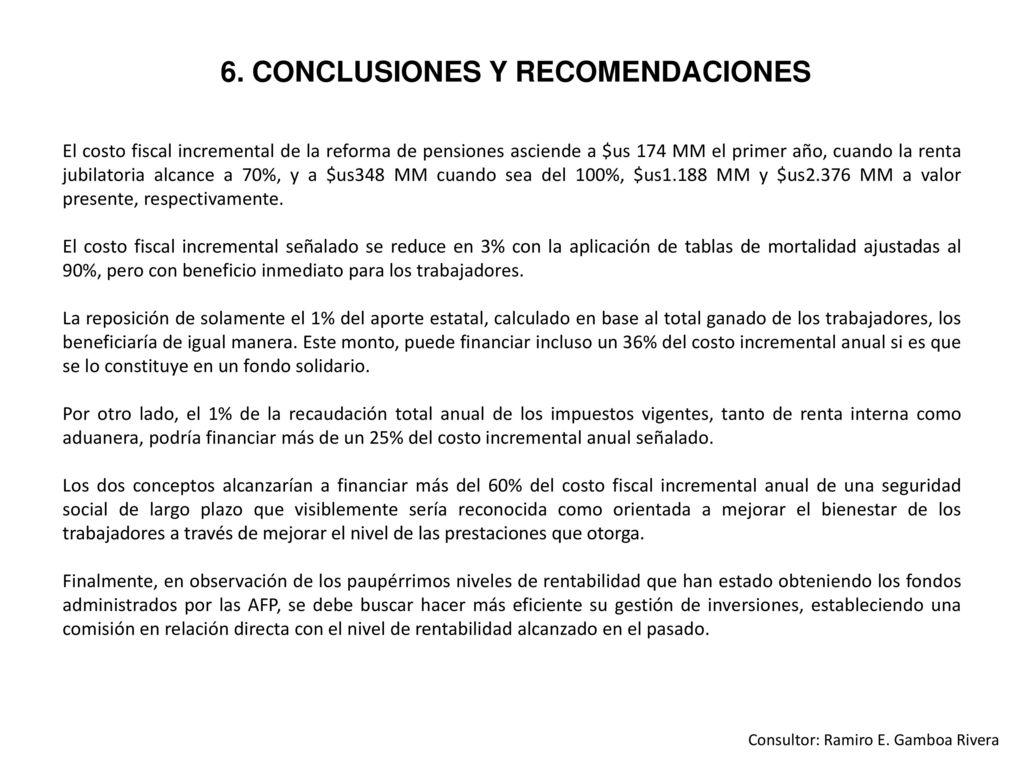 6. CONCLUSIONES Y RECOMENDACIONES

El costo fiscal incremental de la reforma de pensiones asciende a \$us 174 MM el primer año, cuando la renta jubilatoria alcance a 70%, y a \$us348 MM cuando sea del 100%, \$us1.188 MM y \$us2.376 MM a valor presente, respectivamente.

El costo fiscal incremental señalado se reduce en 3% con la aplicación de tablas de mortalidad ajustadas al 90%, pero con beneficio inmediato para los trabajadores.

La reposición de solamente el 1% del aporte estatal, calculado en base al total ganado de los trabajadores, los beneficiaría de igual manera. Este monto, puede financiar incluso un 36% del costo incremental anual si es que se lo constituye en un fondo solidario.

Por otro lado, el 1% de la recaudación total anual de los impuestos vigentes, tanto de renta interna como aduanera, podría financiar más de un 25% del costo incremental anual señalado.

Los dos conceptos alcanzarían a financiar más del 60% del costo fiscal incremental anual de una seguridad social de largo plazo que visiblemente sería reconocida como orientada a mejorar el bienestar de los trabajadores a través de mejorar el nivel de las prestaciones que otorga.

Finalmente, en observación de los paupérrimos niveles de rentabilidad que han estado obteniendo los fondos administrados por las AFP, se debe buscar hacer más eficiente su gestión de inversiones, estableciendo una comisión en relación directa con el nivel de rentabilidad alcanzado en el pasado.

Consultor: Ramiro E. Gamboa Rivera